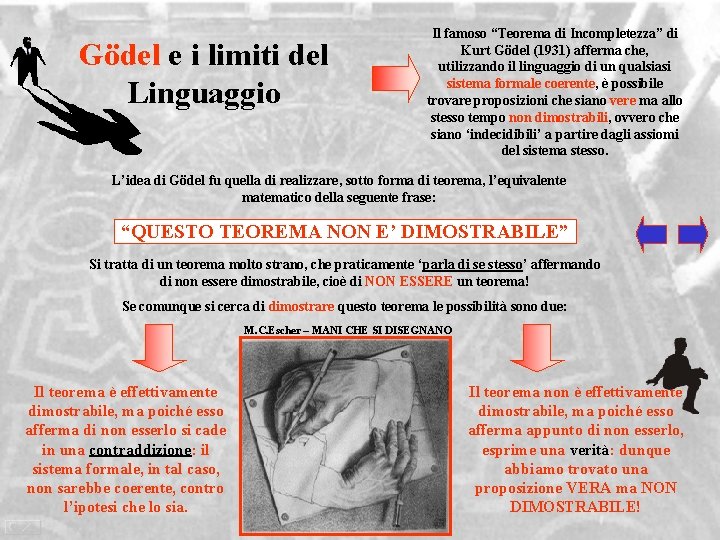 Gödel e i limiti del Linguaggio

Il famoso “Teorema di Incompletezza” di Kurt Gödel (1931) afferma che, utilizzando il linguaggio di un qualsiasi sistema formale coerente, è possibile trovare proposizioni che siano vere ma allo stesso tempo non dimostrabili, ovvero che siano ‘indecidibili’ a partire dagli assiomi del sistema stesso.

L’idea di Gödel fu quella di realizzare, sotto forma di teorema, l’equivalente matematico della seguente frase:

“QUESTO TEOREMA NON E’ DIMOSTRABILE”

Si tratta di un teorema molto strano, che praticamente ‘parla di se stesso’ affermando di non essere dimostrabile, cioè di NON ESSERE un teorema!

Se comunque si cerca di dimostrare questo teorema le possibilità sono due:

M.C.Escher – MANI CHE SI DISEGNANO

Il teorema è effettivamente dimostrabile, ma poiché esso afferma di non esserlo si cade in una contraddizione: il sistema formale, in tal caso, non sarebbe coerente, contro l’ipotesi che lo sia.

Il teorema non è effettivamente dimostrabile, ma poiché esso afferma appunto di non esserlo, esprime una verità: dunque abbiamo trovato una proposizione VERA ma NON DIMOSTRABILE!